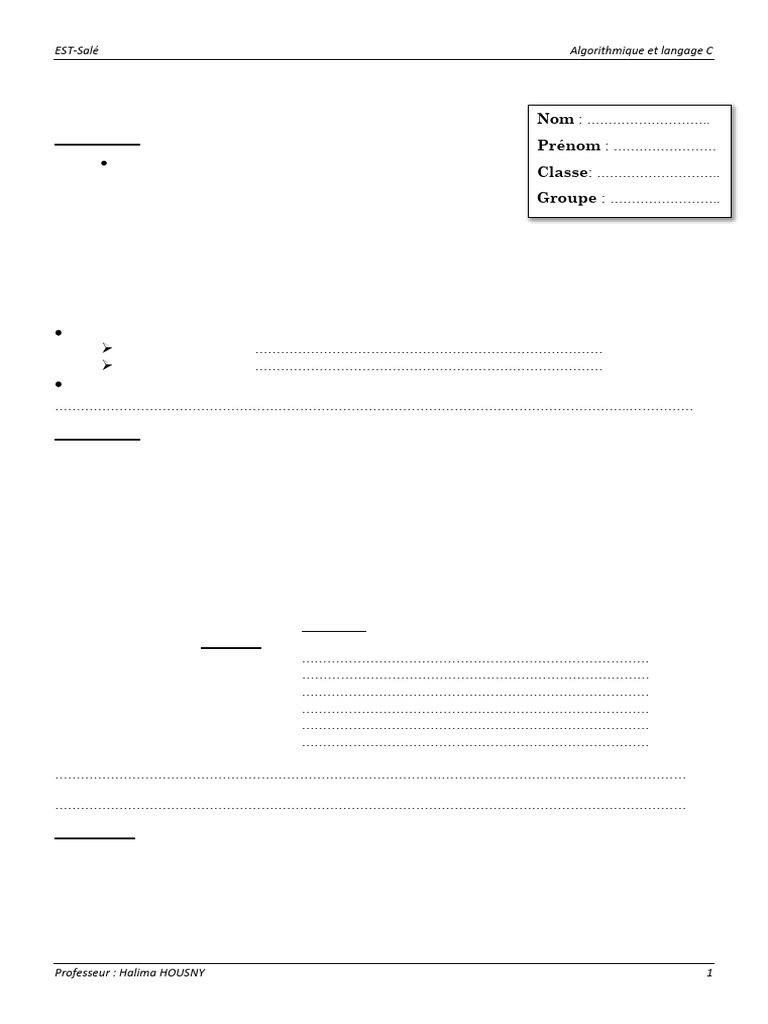 EST-Salé Algorithmique et langage C

Nom : ____
Prénom : ____
Classe: ____
Groupe : ____

•

•
➢ ____
➢ ____
•
____

____
____
____
____
____
____

____

____

Professeur : Halima HOUSNY 1